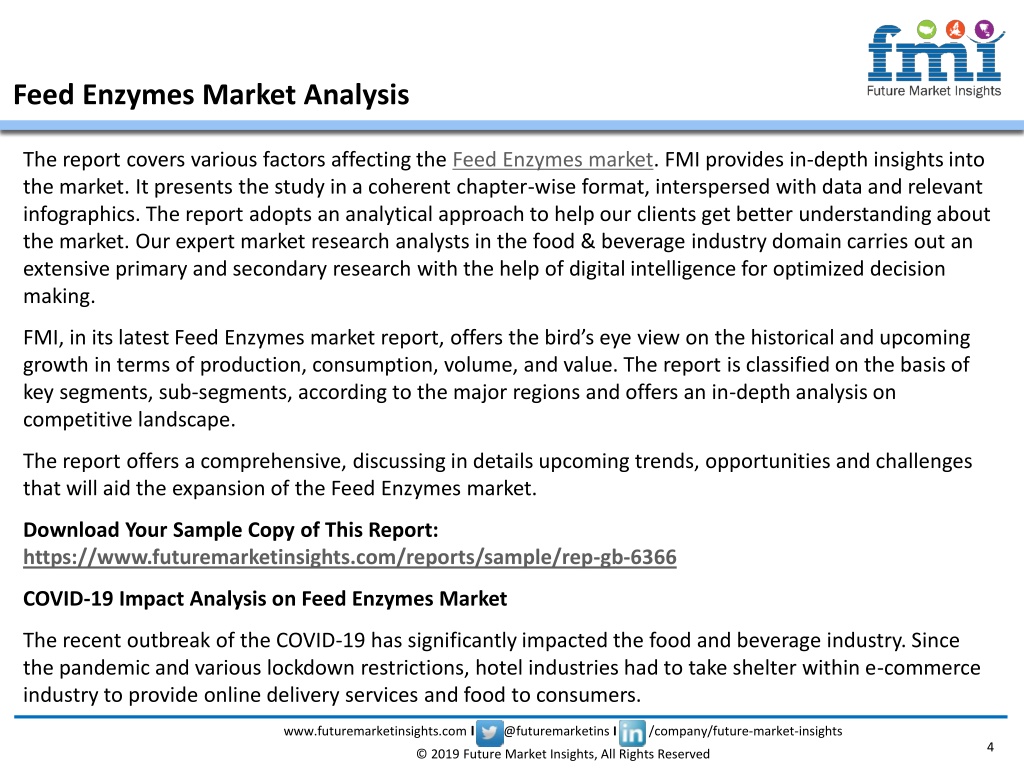 fmi
Future Market Insights

Feed Enzymes Market Analysis

The report covers various factors affecting the Feed Enzymes market. FMI provides in-depth insights into the market. It presents the study in a coherent chapter-wise format, interspersed with data and relevant infographics. The report adopts an analytical approach to help our clients get better understanding about the market. Our expert market research analysts in the food & beverage industry domain carries out an extensive primary and secondary research with the help of digital intelligence for optimized decision making.

FMI, in its latest Feed Enzymes market report, offers the bird's eye view on the historical and upcoming growth in terms of production, consumption, volume, and value. The report is classified on the basis of key segments, sub-segments, according to the major regions and offers an in-depth analysis on competitive landscape.

The report offers a comprehensive, discussing in details upcoming trends, opportunities and challenges that will aid the expansion of the Feed Enzymes market.

Download Your Sample Copy of This Report:
https://www.futuremarketinsights.com/reports/sample/rep-gb-6366

COVID-19 Impact Analysis on Feed Enzymes Market

The recent outbreak of the COVID-19 has significantly impacted the food and beverage industry. Since the pandemic and various lockdown restrictions, hotel industries had to take shelter within e-commerce industry to provide online delivery services and food to consumers.

www.futuremarketinsights.com I @futuremarketins I /company/future-market-insights
© 2019 Future Market Insights, All Rights Reserved
4